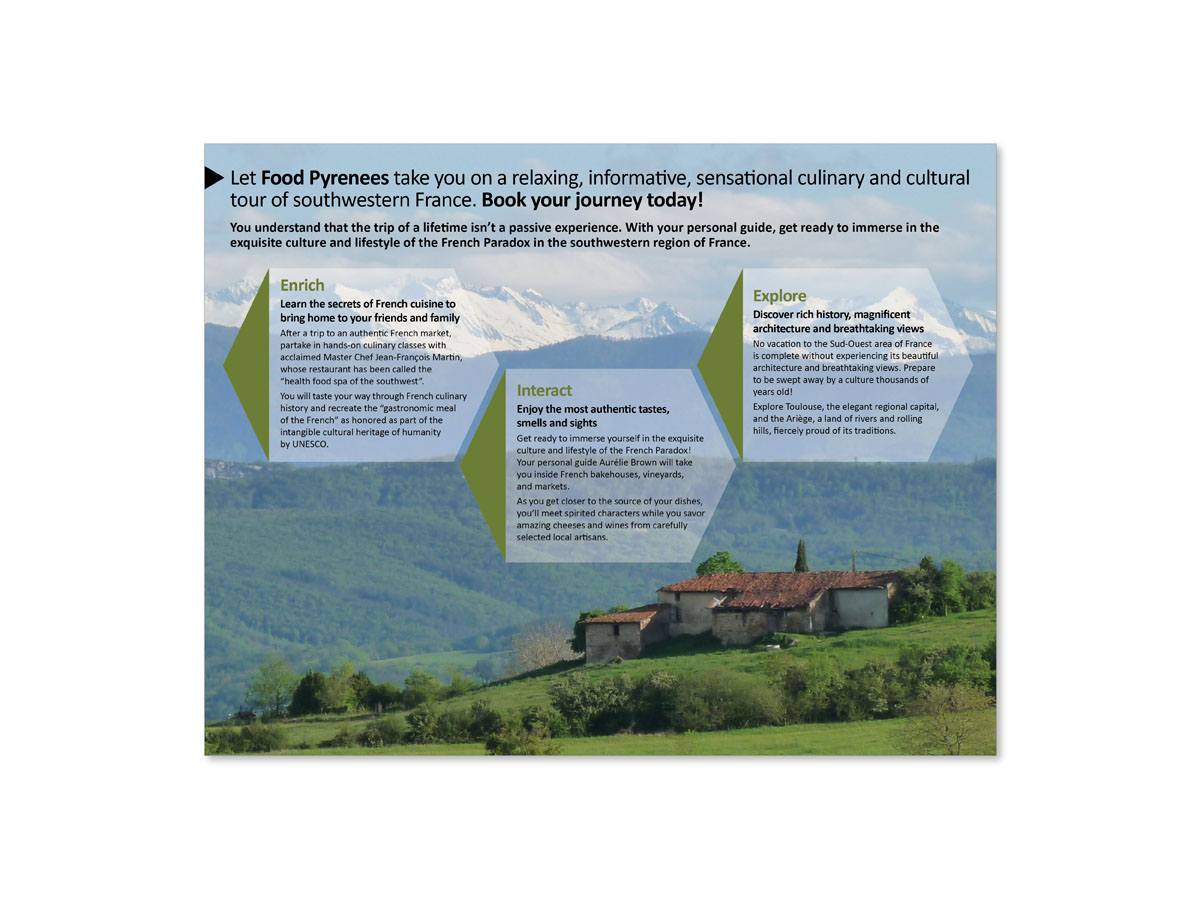 Let Food Pyrenees take you on a relaxing, informative, sensational culinary and cultural tour of southwestern France. Book your journey today!

You understand that the trip of a lifetime isn't a passive experience. With your personal guide, get ready to immerse in the exquisite culture and lifestyle of the French Paradox in the southwestern region of France.

Enrich

Learn the secrets of French cuisine to bring home to your friends and family

After a trip to an authentic French market, partake in hands-on culinary classes with acclaimed Master Chef Jean-François Martin, whose restaurant has been called the "health food spa of the southwest".

You will taste your way through French culinary history and recreate the "gastronomic meal of the French" as honored as part of the intangible cultural heritage of humanity by UNESCO.

Interact

Enjoy the most authentic tastes, smells and sights

Get ready to immerse yourself in the exquisite culture and lifestyle of the French Paradox! Your personal guide Aurélie Brown will take you inside French bakehouses, vineyards, and markets.

As you get closer to the source of your dishes, you'll meet spirited characters while you savor amazing cheeses and wines from carefully selected local artisans.

Explore

Discover rich history, magnificent architecture and breathtaking views

No vacation to the Sud-Ouest area of France is complete without experiencing its beautiful architecture and breathtaking views. Prepare to be swept away by a culture thousands of years old!

Explore Toulouse, the elegant regional capital, and the Ariège, a land of rivers and rolling hills, fiercely proud of its traditions.